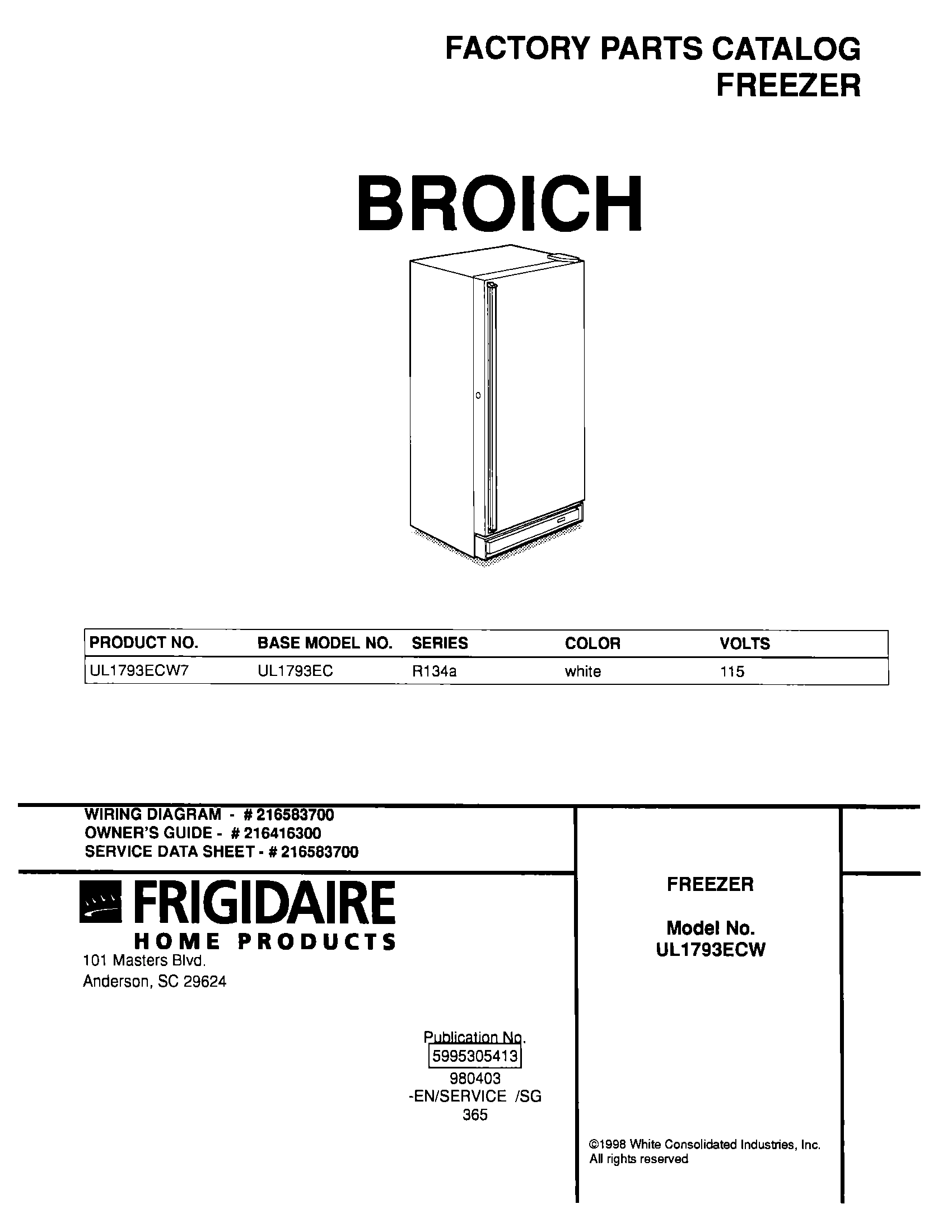 FACTORY PARTS CATALOG
FREEZER

BROICH

| PRODUCT NO. | BASE MODEL NO. | SERIES | COLOR | VOLTS |
|---|---|---|---|---|
| UL1793ECW7 | UL1793EC | R134a | white | 115 |

WIRING DIAGRAM - # 216583700
OWNER'S GUIDE - # 216416300
SERVICE DATA SHEET - # 216583700

FRIGIDAIRE
HOME PRODUCTS
101 Masters Blvd.
Anderson, SC 29624

Publication No.
5995305413
980403
-EN/SERVICE /SG
365

FREEZER

Model No.
UL1793ECW

©1998 White Consolidated Industries, Inc.
All rights reserved